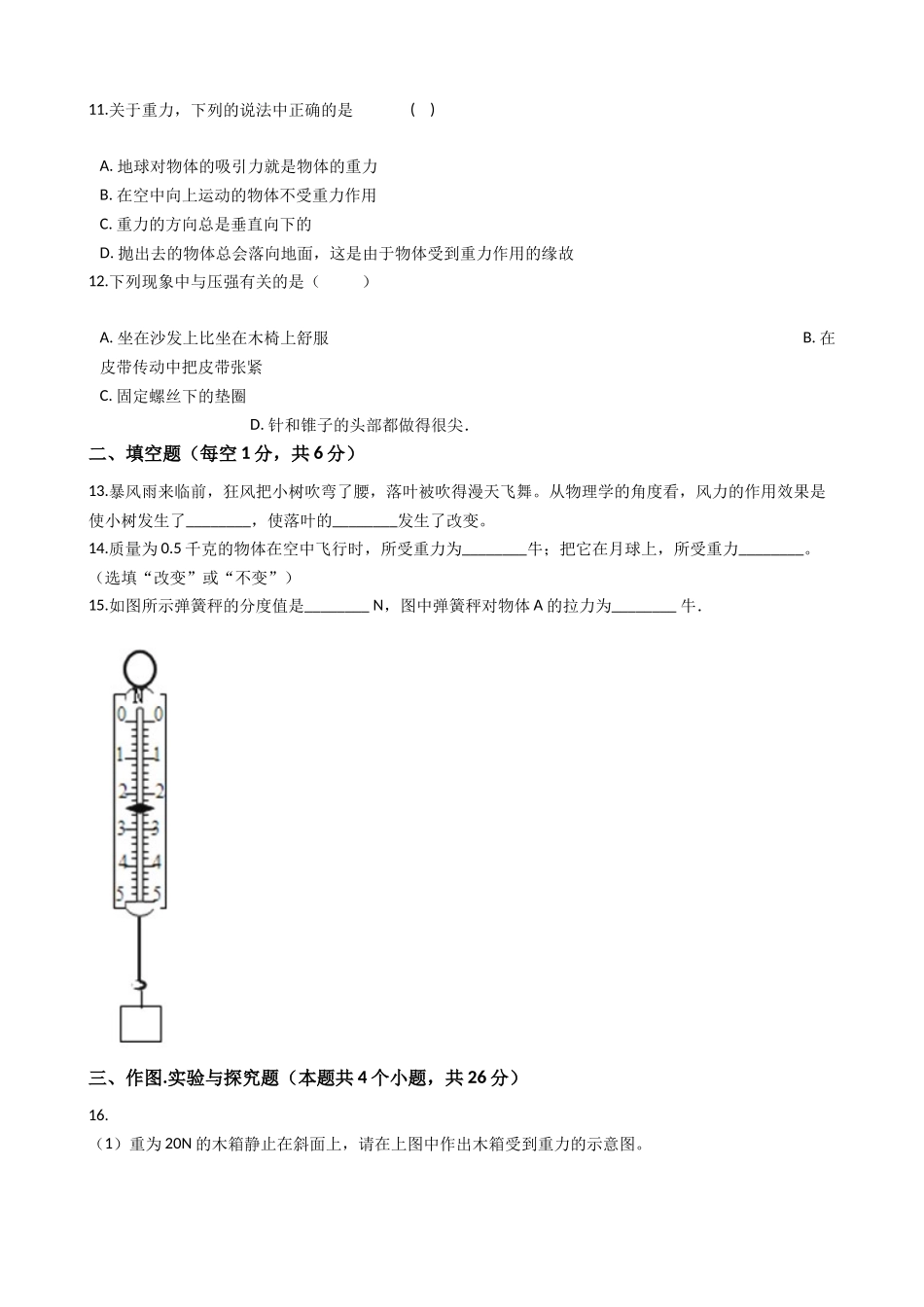 11.关于重力，下列的说法中正确的是　　　(　)

A. 地球对物体的吸引力就是物体的重力
B. 在空中向上运动的物体不受重力作用
C. 重力的方向总是垂直向下的
D. 抛出去的物体总会落向地面，这是由于物体受到重力作用的缘故

12.下列现象中与压强有关的是（　　）

A. 坐在沙发上比坐在木椅上舒服　B. 在皮带传动中把皮带张紧
C. 固定螺丝下的垫圈
D. 针和锥子的头部都做得很尖.

二、填空题（每空 1 分，共 6 分）

13.暴风雨来临前，狂风把小树吹弯了腰，落叶被吹得漫天飞舞。从物理学的角度看，风力的作用效果是使小树发生了________，使落叶的________发生了改变。

14.质量为 0.5 千克的物体在空中飞行时，所受重力为________牛；把它在月球上，所受重力________。（选填“改变”或“不变”）

15.如图所示弹簧秤的分度值是________ N，图中弹簧秤对物体 A 的拉力为________ 牛.

N
0 0
1 1
2 2
3 3
4 4
5 5

三、作图.实验与探究题（本题共 4 个小题，共 26 分）

16.
（1）重为 20N 的木箱静止在斜面上，请在上图中作出木箱受到重力的示意图。